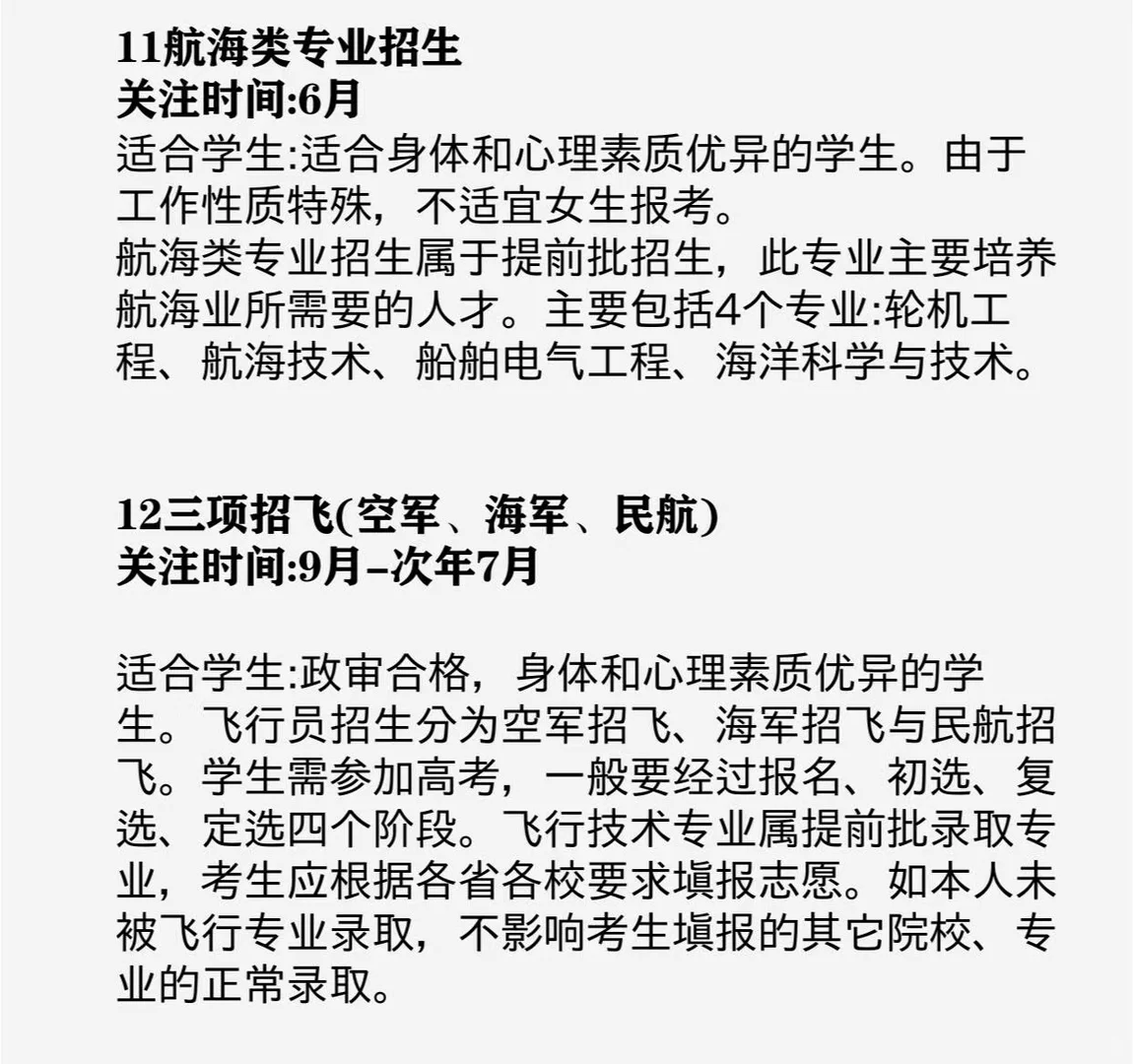 11航海类专业招生
关注时间:6月
适合学生:适合身体和心理素质优异的学生。由于工作性质特殊，不适宜女生报考。
航海类专业招生属于提前批招生，此专业主要培养航海业所需要的人才。主要包括4个专业:轮机工程、航海技术、船舶电气工程、海洋科学与技术。

12三项招飞(空军、海军、民航)
关注时间:9月–次年7月

适合学生:政审合格，身体和心理素质优异的学生。飞行员招生分为空军招飞、海军招飞与民航招飞。学生需参加高考，一般要经过报名、初选、复选、定选四个阶段。飞行技术专业属提前批录取专业，考生应根据各省各校要求填报志愿。如本人未被飞行专业录取，不影响考生填报的其它院校、专业的正常录取。